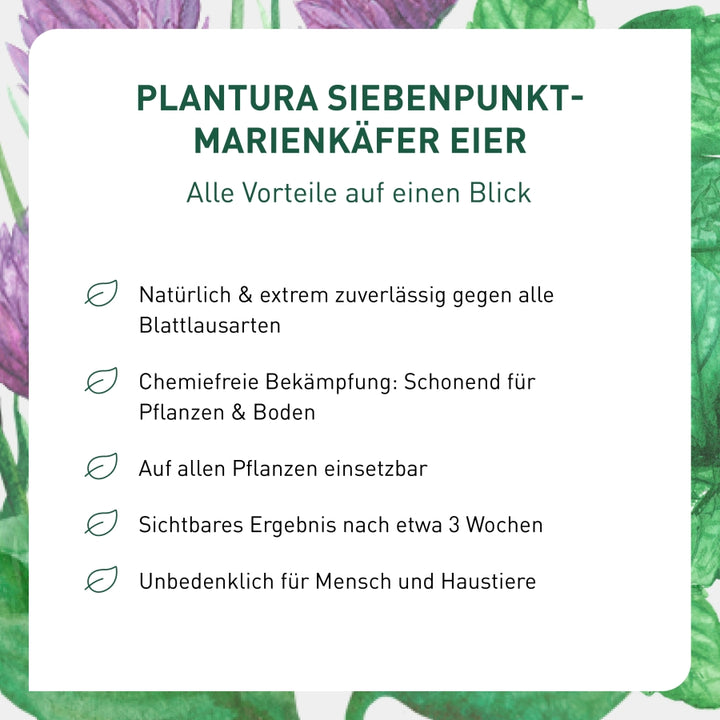 PLANTURA SIEBENPUNKT-MARIENKÄFER EIER

Alle Vorteile auf einen Blick

Natürlich & extrem zuverlässig gegen alle Blattlausarten

Chemiefreie Bekämpfung: Schonend für Pflanzen & Boden

Auf allen Pflanzen einsetzbar

Sichtbares Ergebnis nach etwa 3 Wochen

Unbedenklich für Mensch und Haustiere